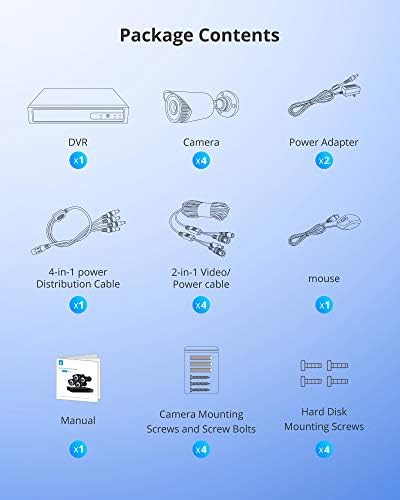 Package Contents

DVR
x1

Camera
x4

Power Adapter
x2

4-in-1 power Distribution Cable
x1

2-in-1 Video/ Power cable
x4

mouse
x1

Manual
x1

Camera Mounting Screws and Screw Bolts
x4

Hard Disk Mounting Screws
x4